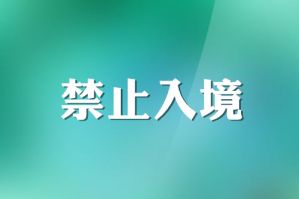 禁止入境